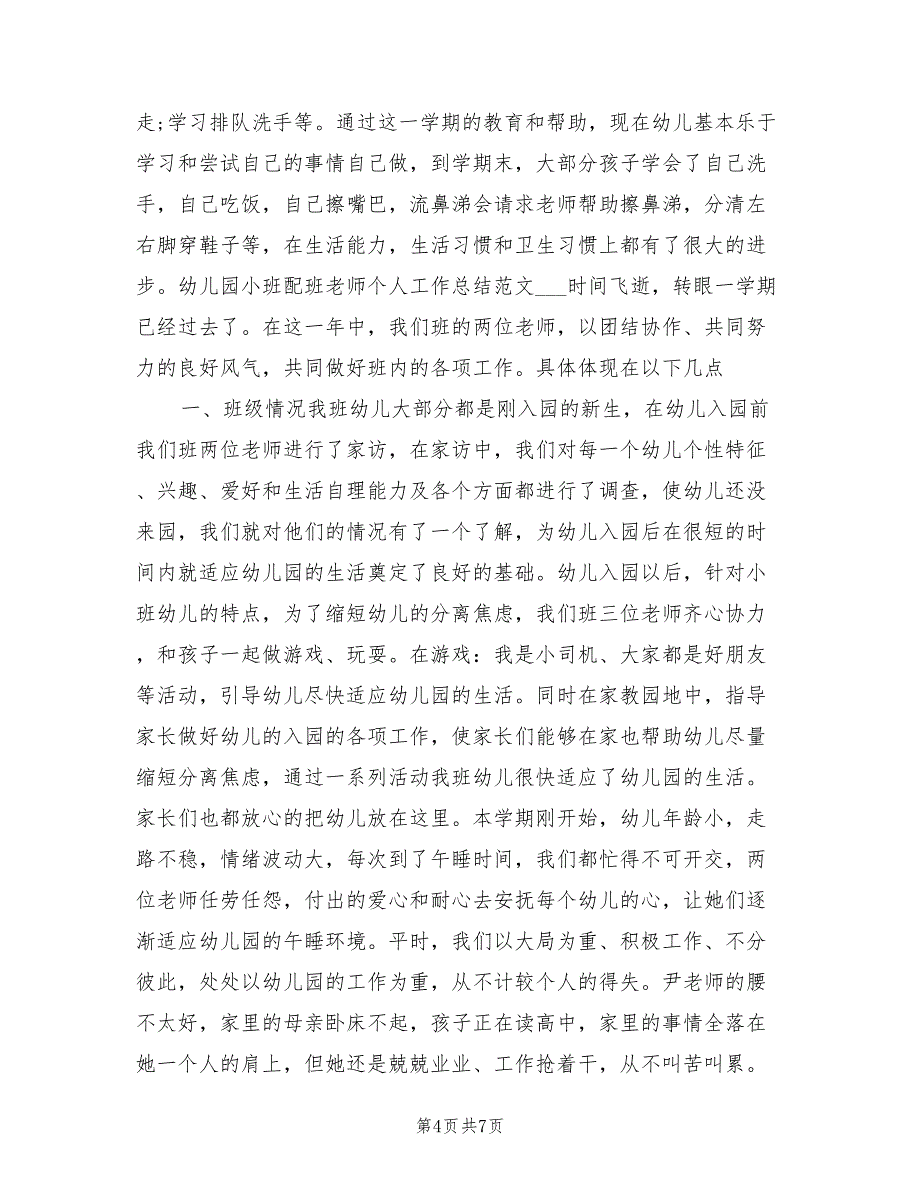 走;学习排队洗手等。通过这一学期的教育和帮助，现在幼儿基本乐于学习和尝试自己的事情自己做，到学期末，大部分孩子学会了自己洗手，自己吃饭，自己擦嘴巴，流鼻涕会请求老师帮助擦鼻涕，分清左右脚穿鞋子等，在生活能力，生活习惯和卫生习惯上都有了很大的进步。幼儿园小班配班老师个人工作总结范文___时间飞逝，转眼一学期已经过去了。在这一年中，我们班的两位老师，以团结协作、共同努力的良好风气，共同做好班内的各项工作。具体体现在以下几点

一、班级情况我班幼儿大部分都是刚入园的新生，在幼儿入园前我们班两位老师进行了家访，在家访中，我们对每一个幼儿个性特征、兴趣、爱好和生活自理能力及各个方面都进行了调查，使幼儿还没来园，我们就对他们的情况有了一个了解，为幼儿入园后在很短的时间内就适应幼儿园的生活奠定了良好的基础。幼儿入园以后，针对小班幼儿的特点，为了缩短幼儿的分离焦虑，我们班三位老师齐心协力，和孩子一起做游戏、玩耍。在游戏：我是小司机、大家都是好朋友等活动，引导幼儿尽快适应幼儿园的生活。同时在家教园地中，指导家长做好幼儿的入园的各项工作，使家长们能够在家也帮助幼儿尽量缩短分离焦虑，通过一系列活动我班幼儿很快适应了幼儿园的生活。家长们也都放心的把幼儿放在这里。本学期刚开始，幼儿年龄小，走路不稳，情绪波动大，每次到了午睡时间，我们都忙得不可开交，两位老师任劳任怨，付出的爱心和耐心去安抚每个幼儿的心，让她们逐渐适应幼儿园的午睡环境。平时，我们以大局为重、积极工作、不分彼此，处处以幼儿园的工作为重，从不计较个人的得失。尹老师的腰不太好，家里的母亲卧床不起，孩子正在读高中，家里的事情全落在她一个人的肩上，但她还是兢兢业业、工作抢着干，从不叫苦叫累。

第4页 共7页